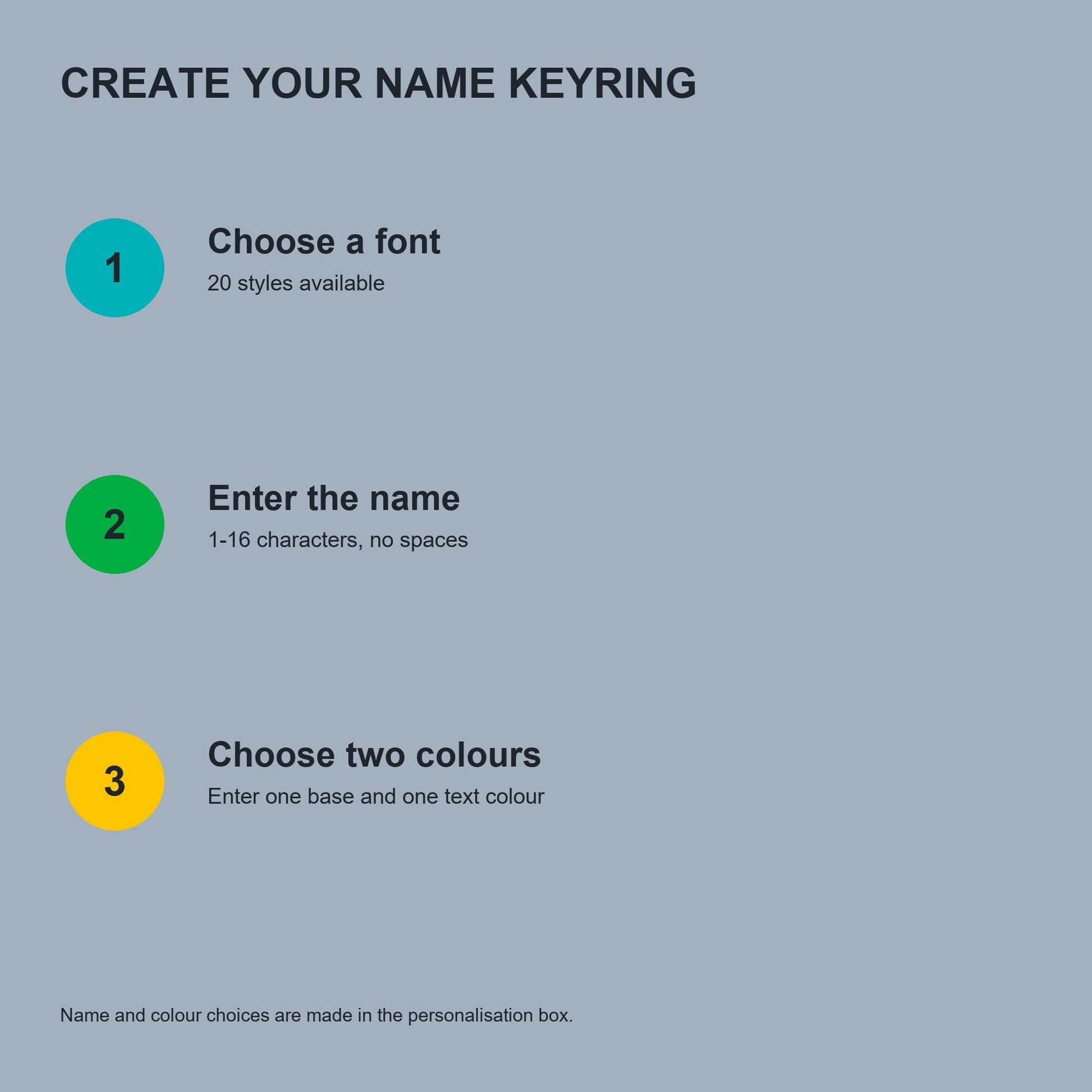 CREATE YOUR NAME KEYRING

1

Choose a font

20 styles available

2

Enter the name

1-16 characters, no spaces

3

Choose two colours

Enter one base and one text colour

Name and colour choices are made in the personalisation box.